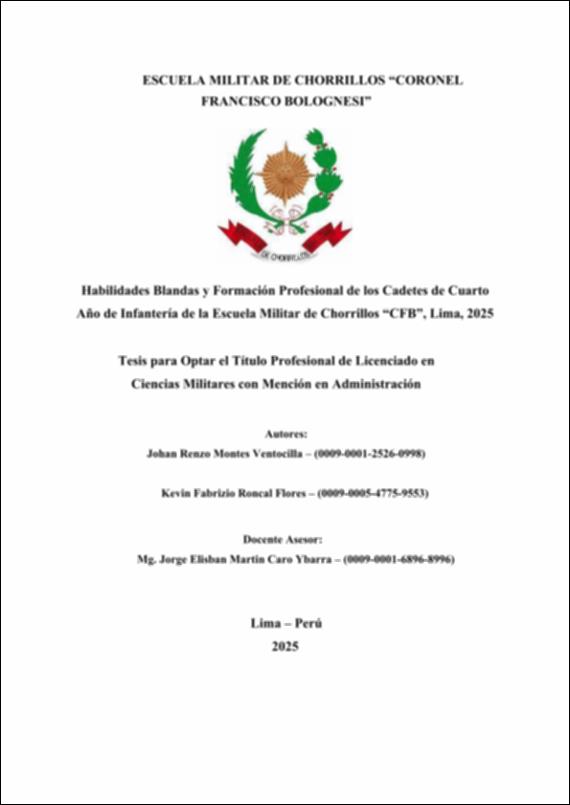 ESCUELA MILITAR DE CHORRILLOS “CORONEL FRANCISCO BOLOGNESI”

DE CHORRILLOS

Habilidades Blandas y Formación Profesional de los Cadetes de Cuarto Año de Infantería de la Escuela Militar de Chorrillos “CFB”, Lima, 2025

Tesis para Optar el Título Profesional de Licenciado en Ciencias Militares con Mención en Administración

Autores:
Johan Renzo Montes Ventocilla – (0009-0001-2526-0998)

Kevin Fabrizio Roncal Flores – (0009-0005-4775-9553)

Docente Asesor:
Mg. Jorge Elisban Martín Caro Ybarra – (0009-0001-6896-8996)

Lima – Perú
2025